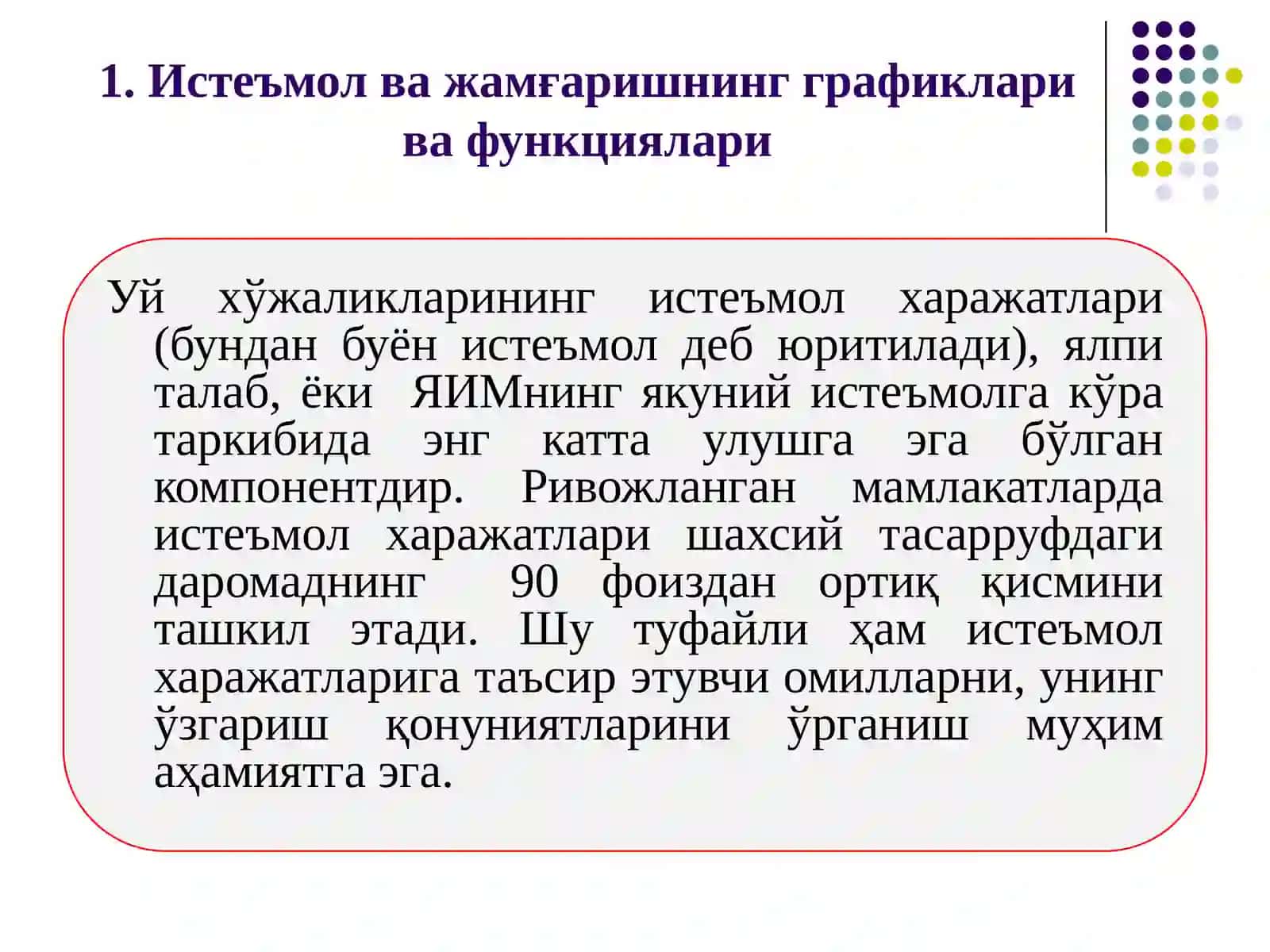 1. Истеъмол ва жамғаришнинг графиклари ва функциялари

Уй хўжаликларининг истеъмол харажатлари (бундан буён истеъмол деб юритилади), ялпи талаб, ёки ЯИМнинг якуний истеъмолга кўра таркибида энг катта улушга эга бўлган компонентдир. Ривожланган мамлакатларда истеъмол харажатлари шахсий тасарруфдаги даромаднинг 90 фоиздан ортиқ қисмини ташкил этади. Шу туфайли ҳам истеъмол харажатларига таъсир этувчи омилларни, унинг ўзгариш қонуниятларини ўрганиш муҳим аҳамиятга эга.